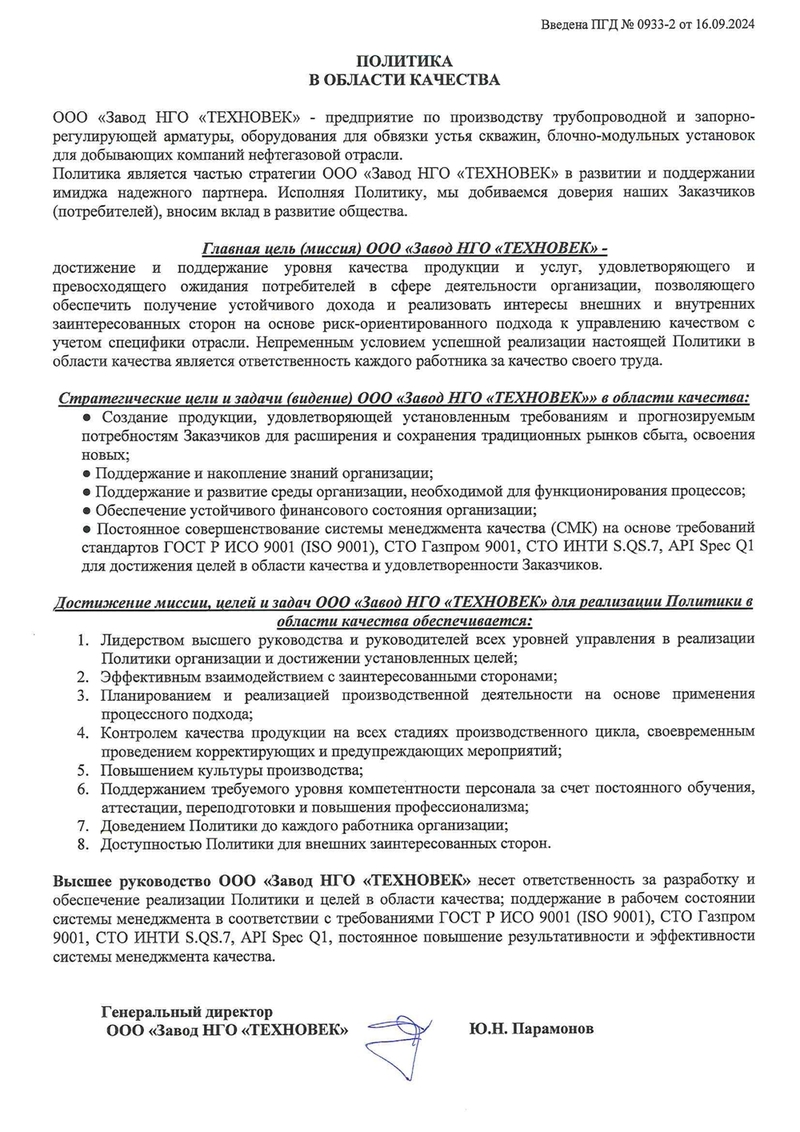 Введена ПГД № 0933-2 от 16.09.2024

ПОЛИТИКА
В ОБЛАСТИ КАЧЕСТВА

ООО «Завод НГО «ТЕХНОВЕК» - предприятие по производству трубопроводной и запорно-регулирующей арматуры, оборудования для обвязки устья скважин, блочно-модульных установок для добывающих компаний нефтегазовой отрасли.
Политика является частью стратегии ООО «Завод НГО «ТЕХНОВЕК» в развитии и поддержании имиджа надежного партнера. Исполняя Политику, мы добиваемся доверия наших Заказчиков (потребителей), вносим вклад в развитие общества.

Главная цель (миссия) ООО «Завод НГО «ТЕХНОВЕК» -
достижение и поддержание уровня качества продукции и услуг, удовлетворяющего и превосходящего ожидания потребителей в сфере деятельности организации, позволяющего обеспечить получение устойчивого дохода и реализовать интересы внешних и внутренних заинтересованных сторон на основе риск-ориентированного подхода к управлению качеством с учетом специфики отрасли. Непременным условием успешной реализации настоящей Политики в области качества является ответственность каждого работника за качество своего труда.

Стратегические цели и задачи (видение) ООО «Завод НГО «ТЕХНОВЕК»» в области качества:
● Создание продукции, удовлетворяющей установленным требованиям и прогнозируемым потребностям Заказчиков для расширения и сохранения традиционных рынков сбыта, освоения новых;
● Поддержание и накопление знаний организации;
● Поддержание и развитие среды организации, необходимой для функционирования процессов;
● Обеспечение устойчивого финансового состояния организации;
● Постоянное совершенствование системы менеджмента качества (СМК) на основе требований стандартов ГОСТ Р ИСО 9001 (ISO 9001), СТО Газпром 9001, СТО ИНТИ S.QS.7, API Spec Q1 для достижения целей в области качества и удовлетворенности Заказчиков.

Достижение миссии, целей и задач ООО «Завод НГО «ТЕХНОВЕК» для реализации Политики в области качества обеспечивается:
1. Лидерством высшего руководства и руководителей всех уровней управления в реализации Политики организации и достижении установленных целей;
2. Эффективным взаимодействием с заинтересованными сторонами;
3. Планированием и реализацией производственной деятельности на основе применения процессного подхода;
4. Контролем качества продукции на всех стадиях производственного цикла, своевременным проведением корректирующих и предупреждающих мероприятий;
5. Повышением культуры производства;
6. Поддержанием требуемого уровня компетентности персонала за счет постоянного обучения, аттестации, переподготовки и повышения профессионализма;
7. Доведением Политики до каждого работника организации;
8. Доступностью Политики для внешних заинтересованных сторон.

Высшее руководство ООО «Завод НГО «ТЕХНОВЕК» несет ответственность за разработку и обеспечение реализации Политики и целей в области качества; поддержание в рабочем состоянии системы менеджмента в соответствии с требованиями ГОСТ Р ИСО 9001 (ISO 9001), СТО Газпром 9001, СТО ИНТИ S.QS.7, API Spec Q1, постоянное повышение результативности и эффективности системы менеджмента качества.

Генеральный директор
ООО «Завод НГО «ТЕХНОВЕК» Ю.Н. Парамонов